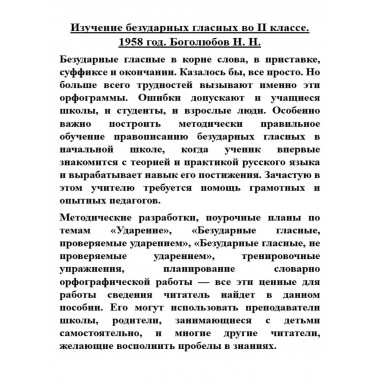 Изучение безударных гласных во II классе. 1958 год. Боголюбов Н. Н.

Безударные гласные в корне слова, в приставке, суффиксе и окончании. Казалось бы, все просто. Но больше всего трудностей вызывают именно эти орфограммы. Ошибки допускают и учащиеся школы, и студенты, и взрослые люди. Особенно важно построить методически правильное обучение правописанию безударных гласных в начальной школе, когда ученик впервые знакомится с теорией и практикой русского языка и вырабатывает навык его постижения. Зачастую в этом учителю требуется помощь грамотных и опытных педагогов.

Методические разработки, поурочные планы по темам «Ударение», «Безударные гласные, проверяемые ударением», «Безударные гласные, не проверяемые ударением», тренировочные упражнения, планирование словарно орфографической работы — все эти ценные для работы сведения читатель найдет в данном пособии. Его могут использовать преподаватели школы, родители, занимающиеся с детьми самостоятельно, и многие другие читатели, желающие восполнить пробелы в знаниях.